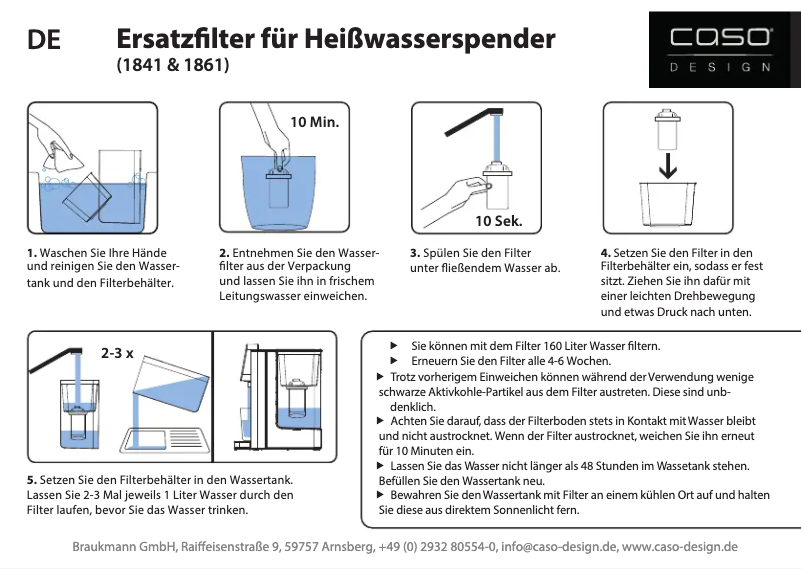 DE

Ersatzfilter für Heißwasserspender
(1841 & 1861)

caso
DESIGN

10 Min.

10 Sek.

1. Waschen Sie Ihre Hände und reinigen Sie den Wassertank und den Filterbehälter.

2. Entnehmen Sie den Wasserfilter aus der Verpackung und lassen Sie ihn in frischem Leitungswasser einweichen.

3. Spülen Sie den Filter unter fließendem Wasser ab.

4. Setzen Sie den Filter in den Filterbehälter ein, sodass er fest sitzt. Ziehen Sie ihn dafür mit einer leichten Drehbewegung und etwas Druck nach unten.

2-3 x

5. Setzen Sie den Filterbehälter in den Wassertank. Lassen Sie 2-3 Mal jeweils 1 Liter Wasser durch den Filter laufen, bevor Sie das Wasser trinken.

▶ Sie können mit dem Filter 160 Liter Wasser filtern.
▶ Erneuern Sie den Filter alle 4-6 Wochen.
▶ Trotz vorherigem Einweichen können während der Verwendung wenige schwarze Aktivkohle-Partikel aus dem Filter austreten. Diese sind unbdenklich.
▶ Achten Sie darauf, dass der Filterboden stets in Kontakt mit Wasser bleibt und nicht austrocknet. Wenn der Filter austrocknet, weichen Sie ihn erneut für 10 Minuten ein.
▶ Lassen Sie das Wasser nicht länger als 48 Stunden im Wassetank stehen. Befüllen Sie den Wassertank neu.
▶ Bewahren Sie den Wassertank mit Filter an einem kühlen Ort auf und halten Sie diese aus direktem Sonnenlicht fern.

Braukmann GmbH, Raiffeisenstraße 9, 59757 Arnsberg, +49 (0) 2932 80554-0, info@caso-design.de, www.caso-design.de